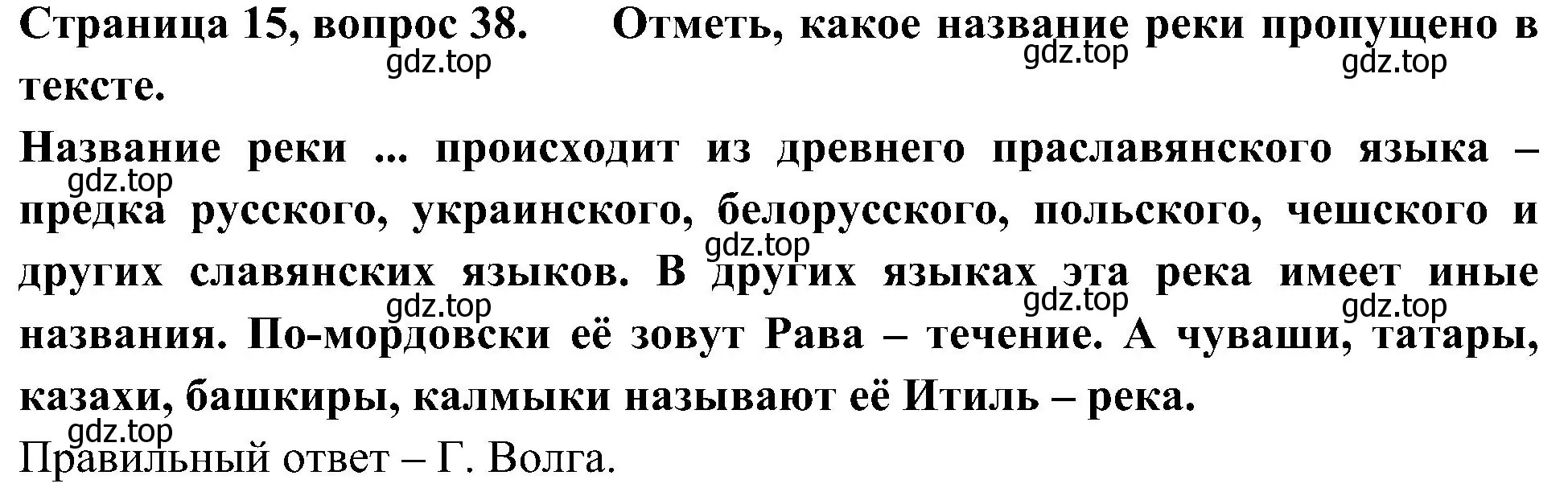 Страница 15, вопрос 38. Отметь, какое название реки пропущено в тексте.

gdz.top gdz.top gdz.top

Название реки ... происходит из древнего праславянского языка – предка русского, украинского, белорусского, польского, чешского и других славянских языков. В других языках эта река имеет иные названия. По-мордовски её зовут Рава – течение. А чуваши, татары, казахи, башкиры, калмыки называют её Итиль – река.

gdz.top gdz.top gdz.top gdz.top gdz.top gdz.top

Правильный ответ – Г. Волга.